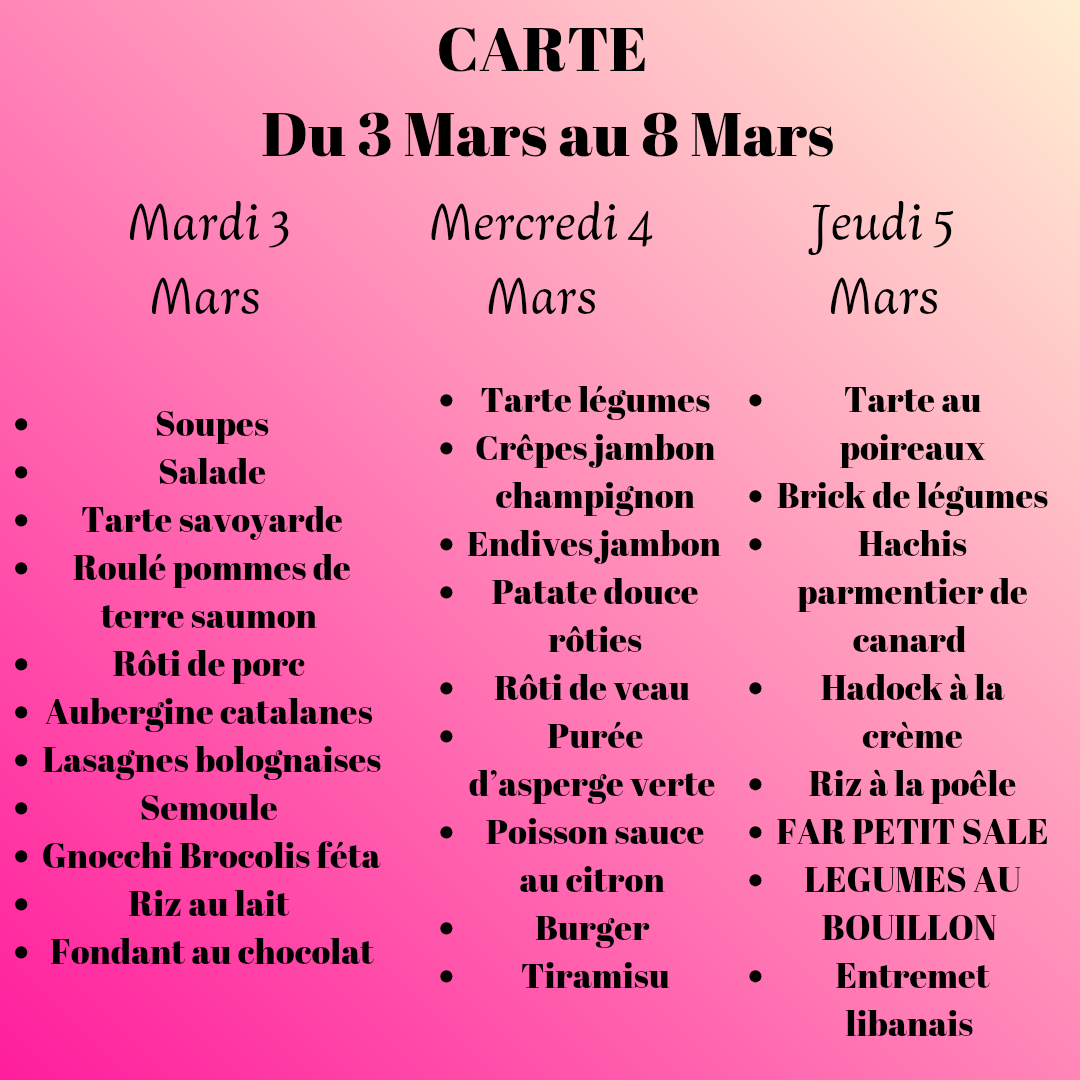 CARTE
Du 3 Mars au 8 Mars

Mardi 3 Mars

• Soupes
• Salade
• Tarte savoyarde
• Roulé pommes de terre saumon
• Rôti de porc
• Aubergine catalanes
• Lasagnes bolognaises
• Semoule
• Gnocchi Brocolis féta
• Riz au lait
• Fondant au chocolat

Mercredi 4 Mars

• Tarte légumes
• Crêpes jambon champignon
• Endives jambon
• Patate douce rôties
• Rôti de veau
• Purée d'asperge verte
• Poisson sauce au citron
• Burger
• Tiramisu

Jeudi 5 Mars

• Tarte au poireaux
• Brick de légumes
• Hachis parmentier de canard
• Hadock à la crème
• Riz à la poêle
• FAR PETIT SALE
• LEGUMES AU BOUILLON
• Entremet libanais